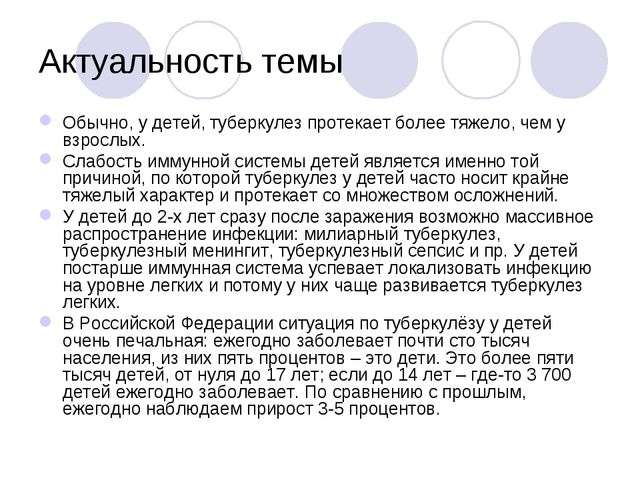 Актуальность темы

Обычно, у детей, туберкулез протекает более тяжело, чем у взрослых.

Слабость иммунной системы детей является именно той причиной, по которой туберкулез у детей часто носит крайне тяжелый характер и протекает со множеством осложнений.

У детей до 2-х лет сразу после заражения возможно массивное распространение инфекции: милиарный туберкулез, туберкулезный менингит, туберкулезный сепсис и пр. У детей постарше иммунная система успевает локализовать инфекцию на уровне легких и потому у них чаще развивается туберкулез легких.

В Российской Федерации ситуация по туберкулёзу у детей очень печальная: ежегодно заболевает почти сто тысяч населения, из них пять процентов – это дети. Это более пяти тысяч детей, от нуля до 17 лет; если до 14 лет – где-то 3 700 детей ежегодно заболевает. По сравнению с прошлым, ежегодно наблюдаем прирост 3-5 процентов.